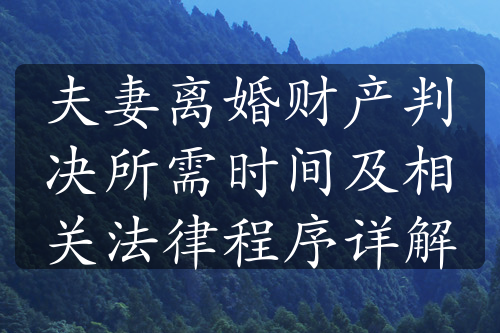 夫妻离婚财产判决所需时间及相关法律程序详解